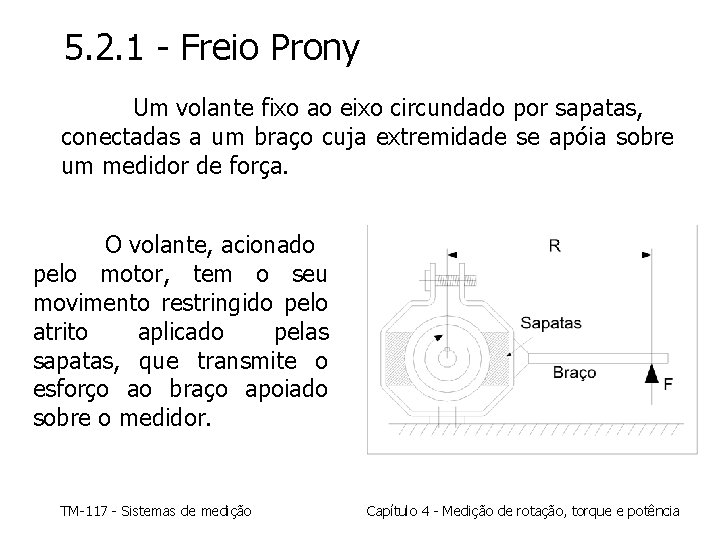 5.2.1 - Freio Prony

Um volante fixo ao eixo circundado por sapatas, conectadas a um braço cuja extremidade se apóia sobre um medidor de força.

O volante, acionado pelo motor, tem o seu movimento restringido pelo atrito aplicado pelas sapatas, que transmite o esforço ao braço apoiado sobre o medidor.

R

Sapatas

Braço

F

TM-117 - Sistemas de medição

Capítulo 4 - Medição de rotação, torque e potência